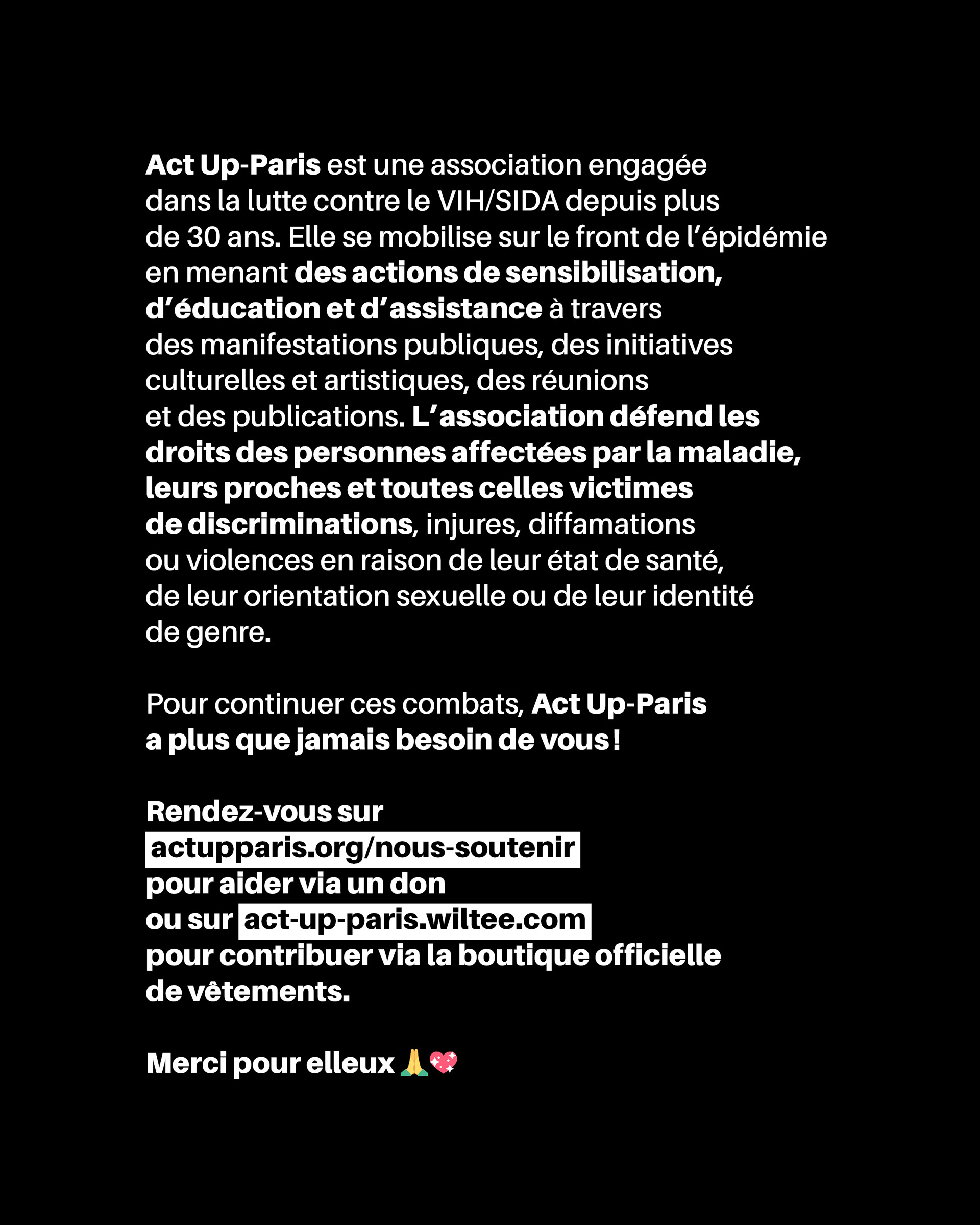 Act Up-Paris est une association engagée dans la lutte contre le VIH/SIDA depuis plus de 30 ans. Elle se mobilise sur le front de l'épidémie en menant des actions de sensibilisation, d'éducation et d'assistance à travers des manifestations publiques, des initiatives culturelles et artistiques, des réunions et des publications. L'association défend les droits des personnes affectées par la maladie, leurs proches et toutes celles victimes de discriminations, injures, diffamations ou violences en raison de leur état de santé, de leur orientation sexuelle ou de leur identité de genre.

Pour continuer ces combats, Act Up-Paris a plus que jamais besoin de vous !

Rendez-vous sur
actupparis.org/nous-soutenir
pour aider via un don
ou sur act-up-paris.wiltee.com
pour contribuer via la boutique officielle de vêtements.

Merci pour elleux 🙏💖